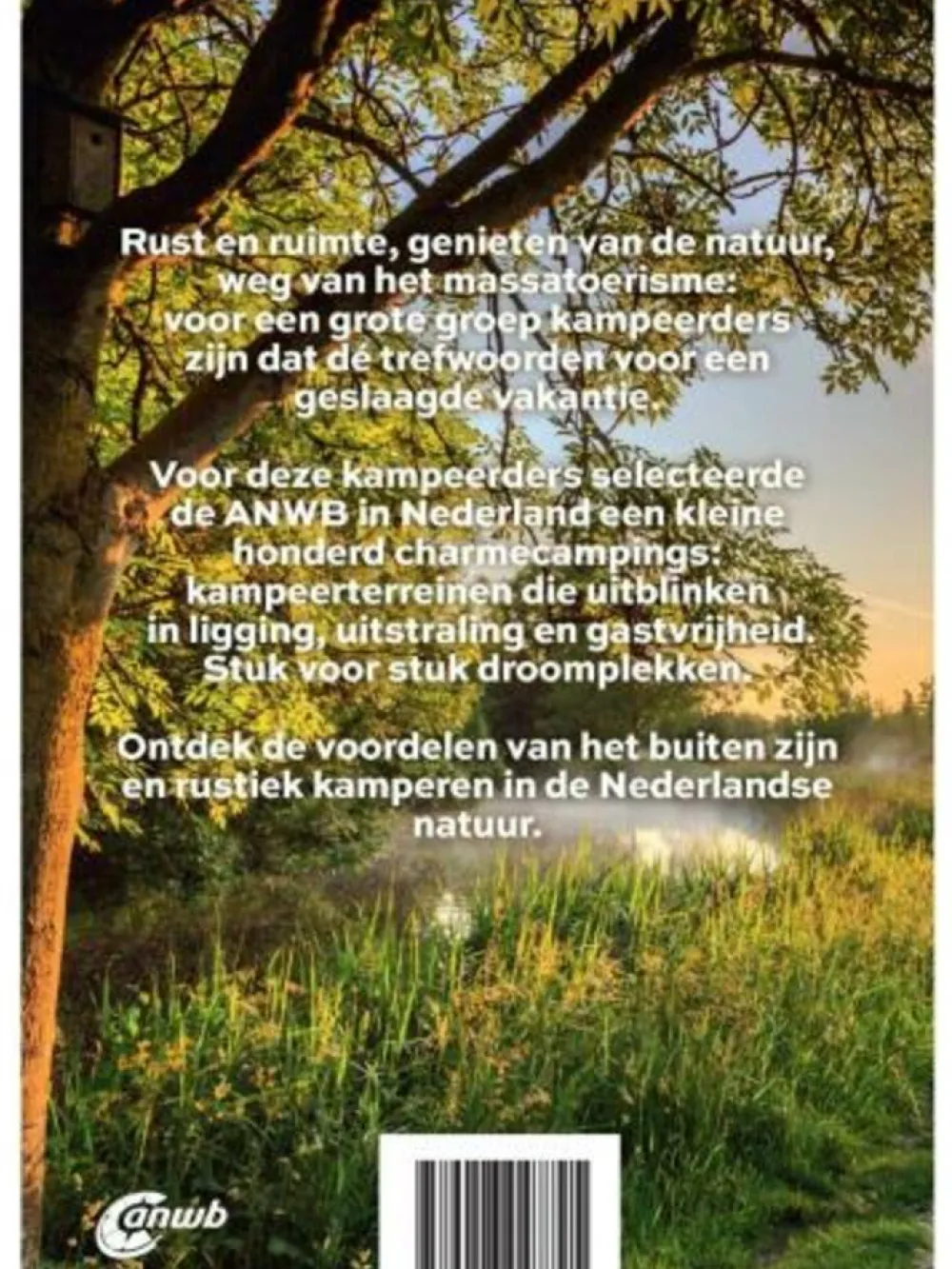 Rust en ruimte, genieten van de natuur, weg van het massatoerisme: voor een grote groep kampeerders zijn dat dé trefwoorden voor een geslaagde vakantie.

Voor deze kampeerders selecteerde de ANWB in Nederland een kleine honderd charmecampings: kampeerterreinen die uitblinken in ligging, uitstraling en gastvrijheid. Stuk voor stuk droomplekken.

Ontdek de voordelen van het buiten zijn en rustiek kamperen in de Nederlandse natuur.

anwb